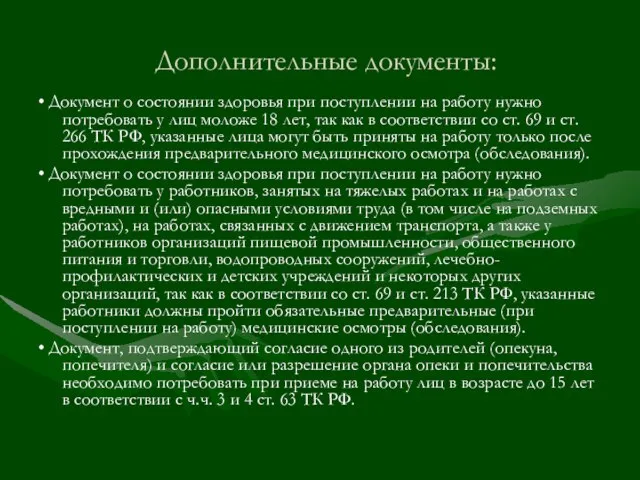 Дополнительные документы:

• Документ о состоянии здоровья при поступлении на работу нужно потребовать у лиц моложе 18 лет, так как в соответствии со ст. 69 и ст. 266 ТК РФ, указанные лица могут быть приняты на работу только после прохождения предварительного медицинского осмотра (обследования).

• Документ о состоянии здоровья при поступлении на работу нужно потребовать у работников, занятых на тяжелых работах и на работах с вредными и (или) опасными условиями труда (в том числе на подземных работах), на работах, связанных с движением транспорта, а также у работников организаций пищевой промышленности, общественного питания и торговли, водопроводных сооружений, лечебно-профилактических и детских учреждений и некоторых других организаций, так как в соответствии со ст. 69 и ст. 213 ТК РФ, указанные работники должны пройти обязательные предварительные (при поступлении на работу) медицинские осмотры (обследования).

• Документ, подтверждающий согласие одного из родителей (опекуна, попечителя) и согласие или разрешение органа опеки и попечительства необходимо потребовать при приеме на работу лиц в возрасте до 15 лет в соответствии с ч.ч. 3 и 4 ст. 63 ТК РФ.